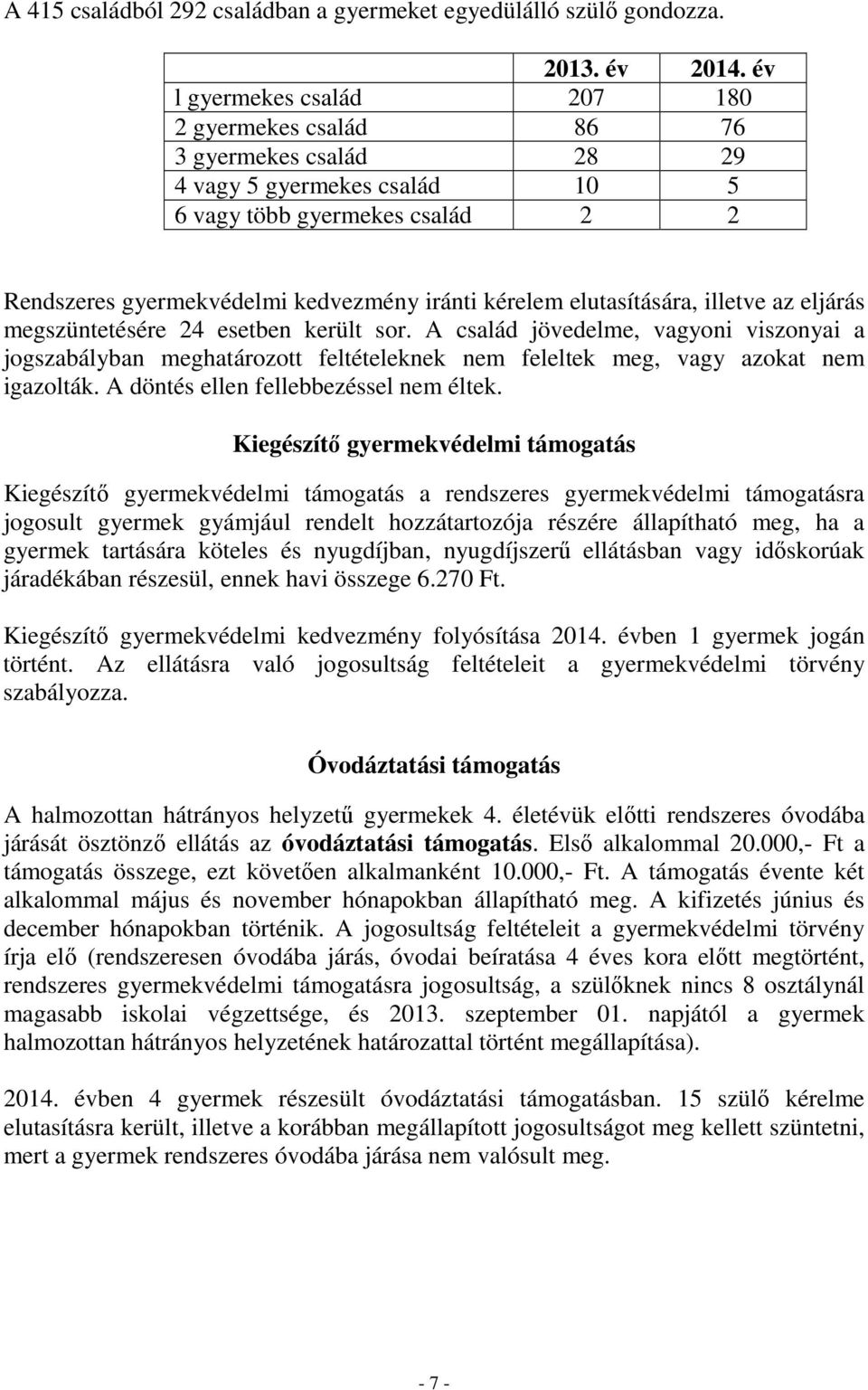 A 415 családból 292 családban a gyermeket egyedülálló szülő gondozza.

| | 2013. év | 2014. év |
|---|---|---|
| l gyermekes család | 207 | 180 |
| 2 gyermekes család | 86 | 76 |
| 3 gyermekes család | 28 | 29 |
| 4 vagy 5 gyermekes család | 10 | 5 |
| 6 vagy több gyermekes család | 2 | 2 |

Rendszeres gyermekvédelmi kedvezmény iránti kérelem elutasítására, illetve az eljárás megszüntetésére 24 esetben került sor. A család jövedelme, vagyoni viszonyai a jogszabályban meghatározott feltételeknek nem feleltek meg, vagy azokat nem igazolták. A döntés ellen fellebbezéssel nem éltek.

Kiegészítő gyermekvédelmi támogatás

Kiegészítő gyermekvédelmi támogatás a rendszeres gyermekvédelmi támogatásra jogosult gyermek gyámjául rendelt hozzátartozója részére állapítható meg, ha a gyermek tartására köteles és nyugdíjban, nyugdíjszerű ellátásban vagy időskorúak járadékában részesül, ennek havi összege 6.270 Ft.

Kiegészítő gyermekvédelmi kedvezmény folyósítása 2014. évben 1 gyermek jogán történt. Az ellátásra való jogosultság feltételeit a gyermekvédelmi törvény szabályozza.

Óvodáztatási támogatás

A halmozottan hátrányos helyzetű gyermekek 4. életévük előtti rendszeres óvodába járását ösztönző ellátás az óvodáztatási támogatás. Első alkalommal 20.000,- Ft a támogatás összege, ezt követően alkalmanként 10.000,- Ft. A támogatás évente két alkalommal május és november hónapokban állapítható meg. A kifizetés június és december hónapokban történik. A jogosultság feltételeit a gyermekvédelmi törvény írja elő (rendszeresen óvodába járás, óvodai beíratása 4 éves kora előtt megtörtént, rendszeres gyermekvédelmi támogatásra jogosultság, a szülőknek nincs 8 osztálynál magasabb iskolai végzettsége, és 2013. szeptember 01. napjától a gyermek halmozottan hátrányos helyzetének határozattal történt megállapítása).

2014. évben 4 gyermek részesült óvodáztatási támogatásban. 15 szülő kérelme elutasításra került, illetve a korábban megállapított jogosultságot meg kellett szüntetni, mert a gyermek rendszeres óvodába járása nem valósult meg.

- 7 -